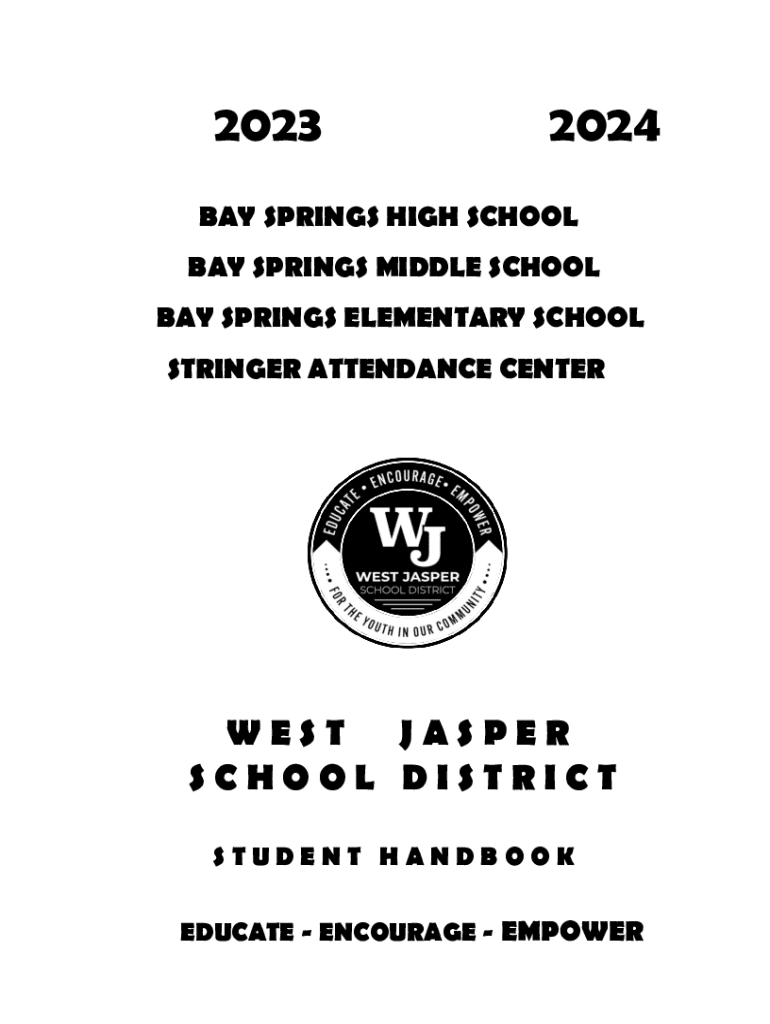 2023 2024

BAY SPRINGS HIGH SCHOOL

BAY SPRINGS MIDDLE SCHOOL

BAY SPRINGS ELEMENTARY SCHOOL

STRINGER ATTENDANCE CENTER

EDUCATE • ENCOURAGE • EMPOWER

WJ

WEST JASPER
SCHOOL DISTRICT

FOR THE YOUTH IN OUR COMMUNITY

WEST JASPER
SCHOOL DISTRICT

STUDENT HANDBOOK

EDUCATE - ENCOURAGE - EMPOWER